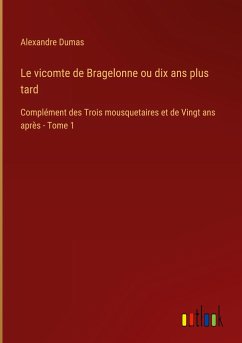 Alexandre Dumas

Le vicomte de Bragelonne ou dix ans plus tard

Complément des Trois mousquetaires et de Vingt ans après - Tome 1

outlook